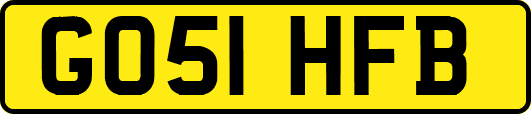 GO51 HFB